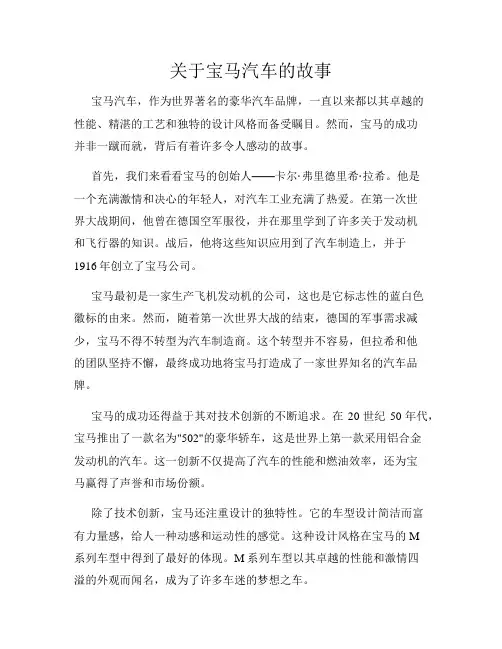 关于宝马汽车的故事

宝马汽车，作为世界著名的豪华汽车品牌，一直以来都以其卓越的性能、精湛的工艺和独特的设计风格而备受瞩目。然而，宝马的成功并非一蹴而就，背后有着许多令人感动的故事。

首先，我们来看看宝马的创始人——卡尔·弗里德里希·拉希。他是一个充满激情和决心的年轻人，对汽车工业充满了热爱。在第一次世界大战期间，他曾在德国空军服役，并在那里学到了许多关于发动机和飞行器的知识。战后，他将这些知识应用到了汽车制造上，并于1916年创立了宝马公司。

宝马最初是一家生产飞机发动机的公司，这也是它标志性的蓝白色徽标的由来。然而，随着第一次世界大战的结束，德国的军事需求减少，宝马不得不转型为汽车制造商。这个转型并不容易，但拉希和他的团队坚持不懈，最终成功地将宝马打造成了一家世界知名的汽车品牌。

宝马的成功还得益于其对技术创新的不断追求。在20世纪50年代，宝马推出了一款名为"502"的豪华轿车，这是世界上第一款采用铝合金发动机的汽车。这一创新不仅提高了汽车的性能和燃油效率，还为宝马赢得了声誉和市场份额。

除了技术创新，宝马还注重设计的独特性。它的车型设计简洁而富有力量感，给人一种动感和运动性的感觉。这种设计风格在宝马的M系列车型中得到了最好的体现。M系列车型以其卓越的性能和激情四溢的外观而闻名，成为了许多车迷的梦想之车。